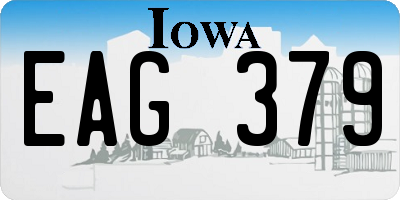 IOWA

EAG 379